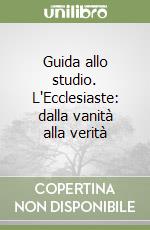 unilibro

Guida allo studio. L'Ecclesiaste: dalla vanità alla verità

COPERTINA NON DISPONIBILE